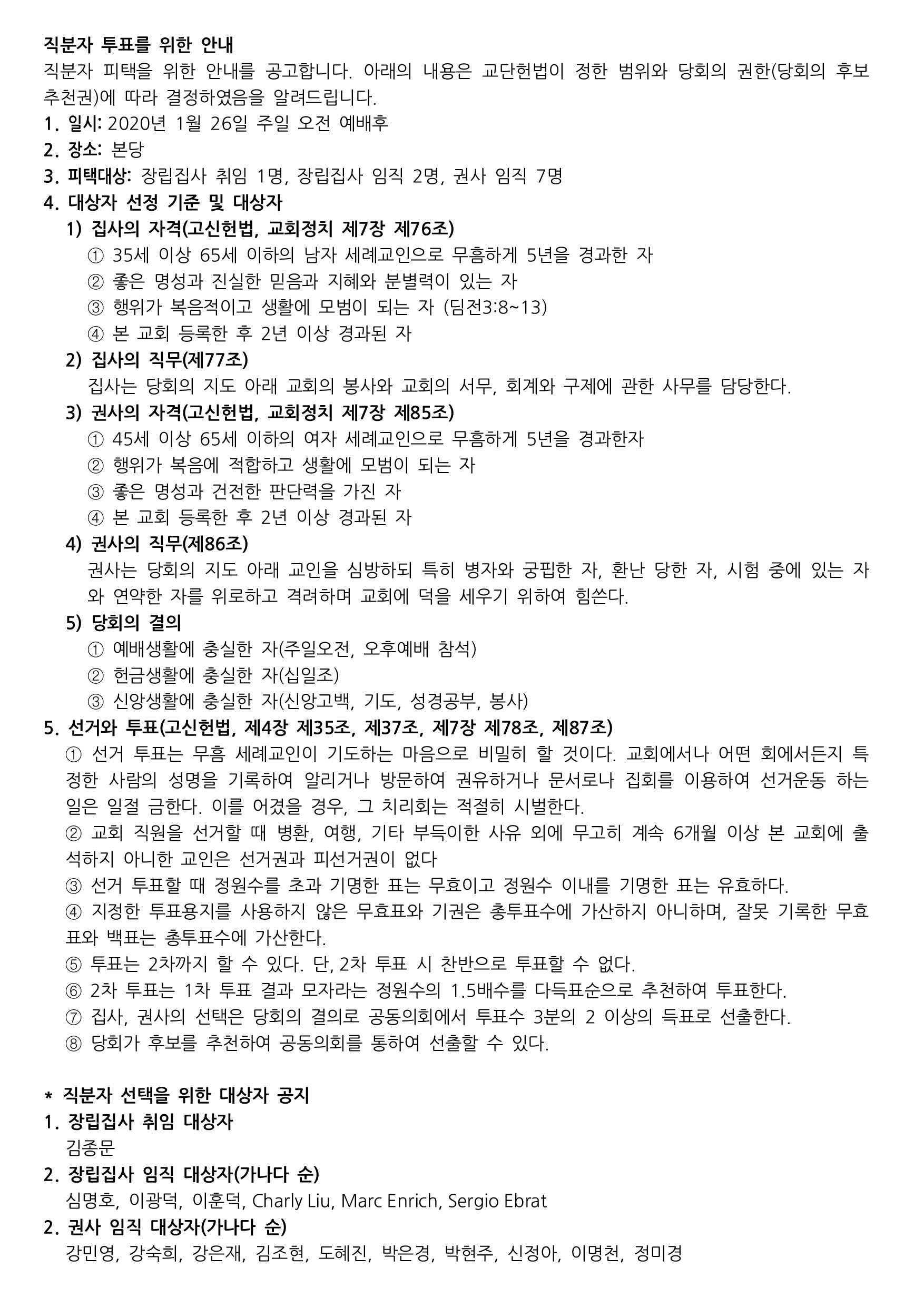 직분자 투표를 위한 안내
직분자 피택을 위한 안내를 공고합니다. 아래의 내용은 교단헌법이 정한 범위와 당회의 권한(당회의 후보 추천권)에 따라 결정하였음을 알려드립니다.
1. 일시: 2020년 1월 26일 주일 오전 예배후
2. 장소: 본당
3. 피택대상: 장립집사 취임 1명, 장립집사 임직 2명, 권사 임직 7명
4. 대상자 선정 기준 및 대상자
1) 집사의 자격(고신헌법, 교회정치 제7장 제76조)
① 35세 이상 65세 이하의 남자 세례교인으로 무흠하게 5년을 경과한 자
② 좋은 명성과 진실한 믿음과 지혜와 분별력이 있는 자
③ 행위가 복음적이고 생활에 모범이 되는 자 (딤전3:8~13)
④ 본 교회 등록한 후 2년 이상 경과된 자
2) 집사의 직무(제77조)
집사는 당회의 지도 아래 교회의 봉사와 교회의 서무, 회계와 구제에 관한 사무를 담당한다.
3) 권사의 자격(고신헌법, 교회정치 제7장 제85조)
① 45세 이상 65세 이하의 여자 세례교인으로 무흠하게 5년을 경과한자
② 행위가 복음에 적합하고 생활에 모범이 되는 자
③ 좋은 명성과 건전한 판단력을 가진 자
④ 본 교회 등록한 후 2년 이상 경과된 자
4) 권사의 직무(제86조)
권사는 당회의 지도 아래 교인을 심방하되 특히 병자와 궁핍한 자, 환난 당한 자, 시험 중에 있는 자와 연약한 자를 위로하고 격려하며 교회에 덕을 세우기 위하여 힘쓴다.
5) 당회의 결의
① 예배생활에 충실한 자(주일오전, 오후예배 참석)
② 헌금생활에 충실한 자(십일조)
③ 신앙생활에 충실한 자(신앙고백, 기도, 성경공부, 봉사)
5. 선거와 투표(고신헌법, 제4장 제35조, 제37조, 제7장 제78조, 제87조)
① 선거 투표는 무흠 세례교인이 기도하는 마음으로 비밀히 할 것이다. 교회에서나 어떤 회에서든지 특정한 사람의 성명을 기록하여 알리거나 방문하여 권유하거나 문서로나 집회를 이용하여 선거운동 하는 일은 일절 금한다. 이를 어겼을 경우, 그 치리회는 적절히 시벌한다.
② 교회 직원을 선거할 때 병환, 여행, 기타 부득이한 사유 외에 무고히 계속 6개월 이상 본 교회에 출석하지 아니한 교인은 선거권과 피선거권이 없다
③ 선거 투표할 때 정원수를 초과 기명한 표는 무효이고 정원수 이내를 기명한 표는 유효하다.
④ 지정한 투표용지를 사용하지 않은 무효표와 기권은 총투표수에 가산하지 아니하며, 잘못 기록한 무효표와 백표는 총투표수에 가산한다.
⑤ 투표는 2차까지 할 수 있다. 단, 2차 투표 시 찬반으로 투표할 수 없다.
⑥ 2차 투표는 1차 투표 결과 모자라는 정원수의 1.5배수를 다득표순으로 추천하여 투표한다.
⑦ 집사, 권사의 선택은 당회의 결의로 공동의회에서 투표수 3분의 2 이상의 득표로 선출한다.
⑧ 당회가 후보를 추천하여 공동의회를 통하여 선출할 수 있다.

* 직분자 선택을 위한 대상자 공지
1. 장립집사 취임 대상자
김종문
2. 장립집사 임직 대상자(가나다 순)
심명호, 이광덕, 이훈덕, Charly Liu, Marc Enrich, Sergio Ebrat
2. 권사 임직 대상자(가나다 순)
강민영, 강숙희, 강은재, 김조현, 도혜진, 박은경, 박현주, 신정아, 이명천, 정미경